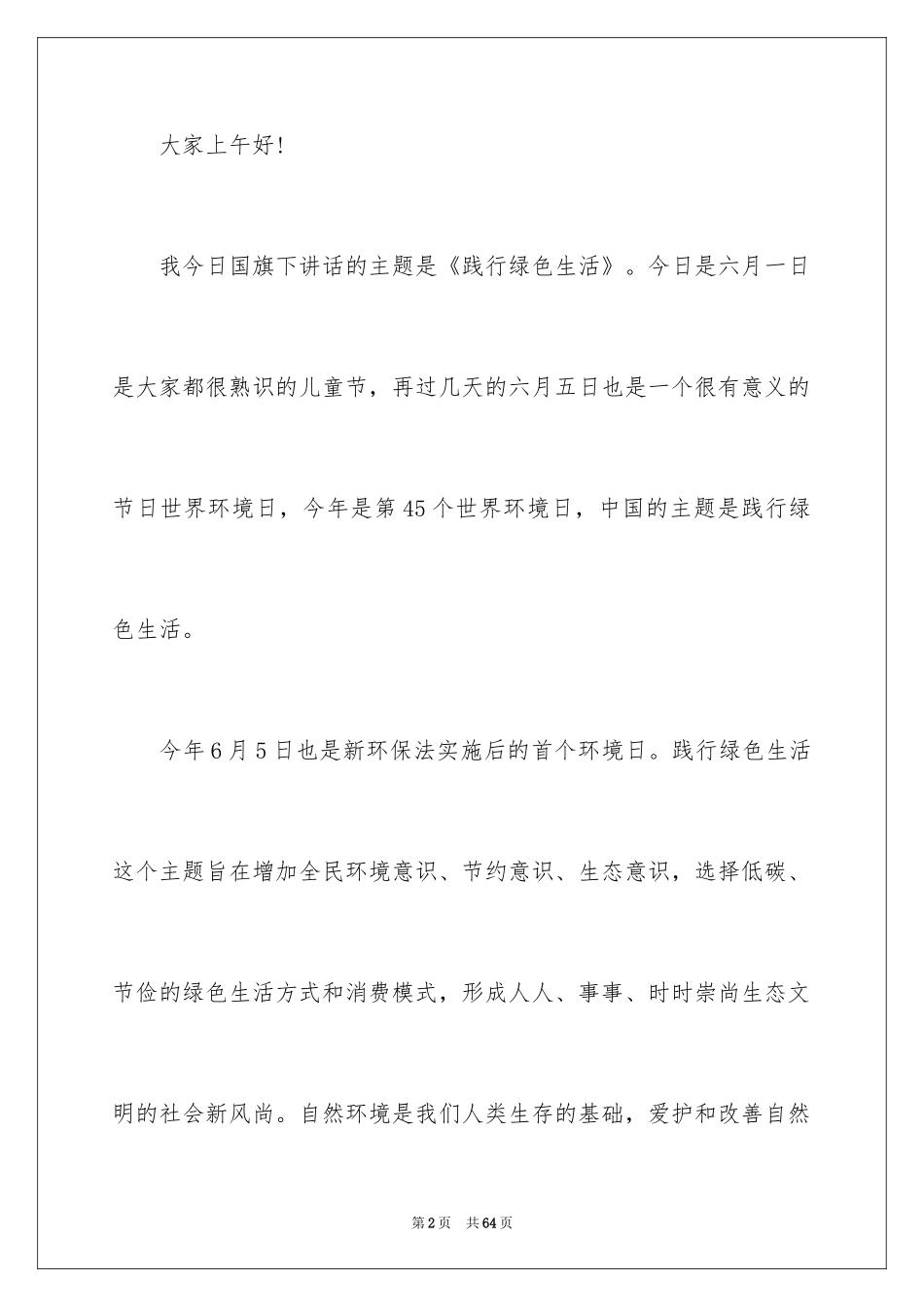 大家上午好!

我今日国旗下讲话的主题是《践行绿色生活》。今日是六月一日是大家都很熟识的儿童节，再过几天的六月五日也是一个很有意义的节日世界环境日，今年是第45个世界环境日，中国的主题是践行绿色生活。

今年6月5日也是新环保法实施后的首个环境日。践行绿色生活这个主题旨在增加全民环境意识、节约意识、生态意识，选择低碳、节俭的绿色生活方式和消费模式，形成人人、事事、时时崇尚生态文明的社会新风尚。自然环境是我们人类生存的基础，爱护和改善自然

第2页　共64页